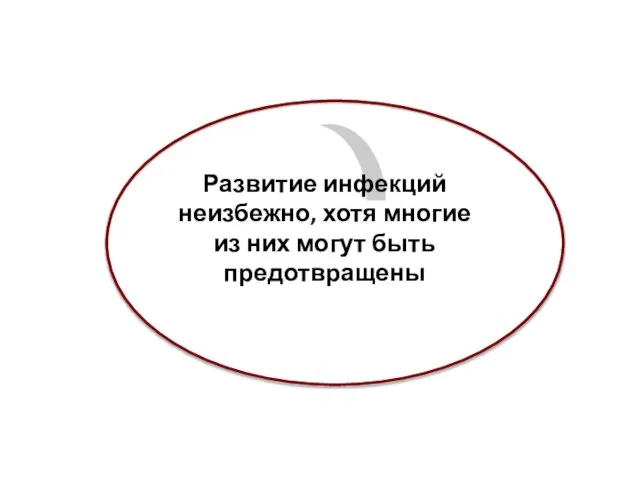 Развитие инфекций неизбежно, хотя многие из них могут быть предотвращены